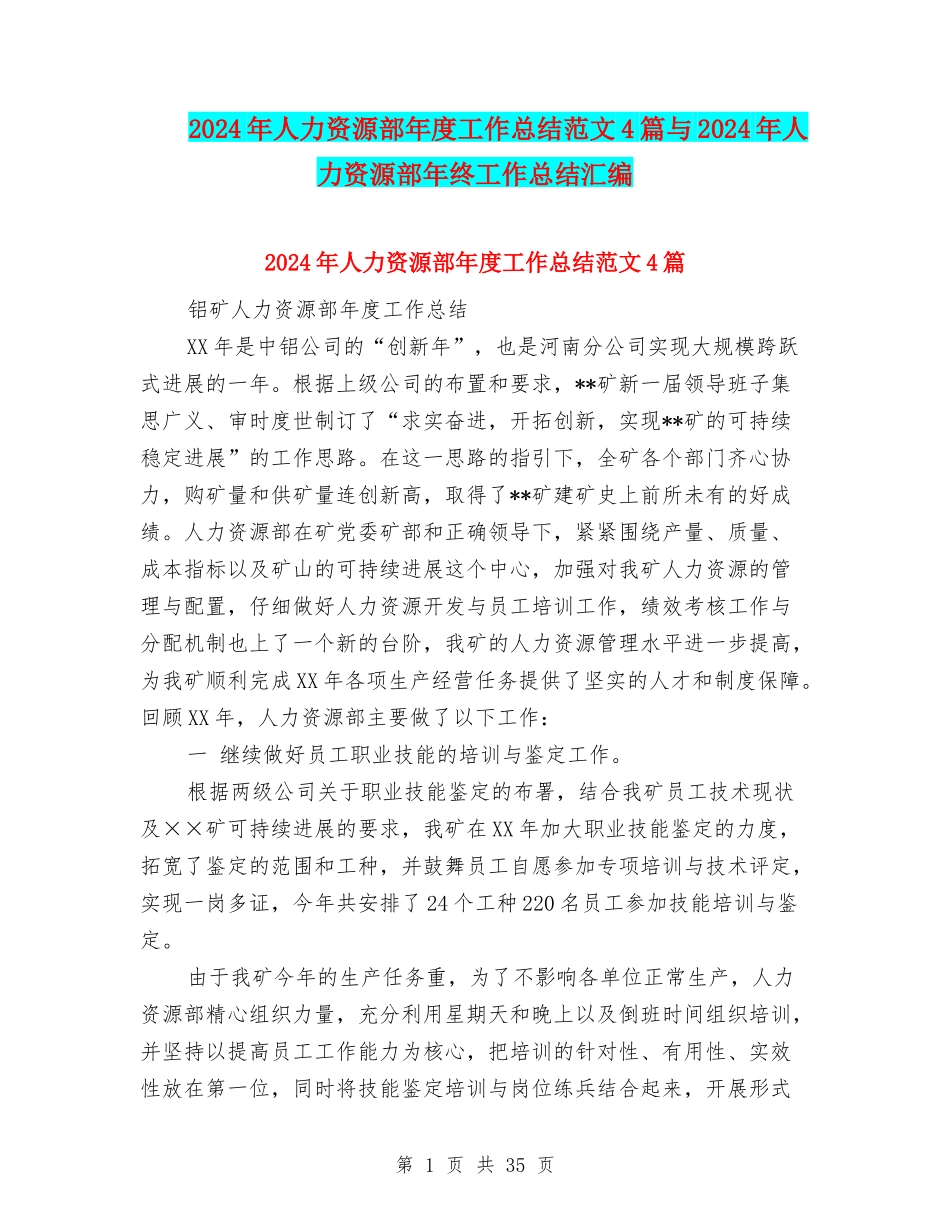 2024年人力资源部年度工作总结范文4篇与2024年人力资源部年终工作总结汇编

2024年人力资源部年度工作总结范文4篇

铝矿人力资源部年度工作总结

XX年是中铝公司的“创新年”，也是河南分公司实现大规模跨跃式进展的一年。根据上级公司的布置和要求，**矿新一届领导班子集思广义、审时度世制订了“求实奋进，开拓创新，实现**矿的可持续稳定进展”的工作思路。在这一思路的指引下，全矿各个部门齐心协力，购矿量和供矿量连创新高，取得了**矿建矿史上前所未有的好成绩。人力资源部在矿党委矿部和正确领导下，紧紧围绕产量、质量、成本指标以及矿山的可持续进展这个中心，加强对我矿人力资源的管理与配置，仔细做好人力资源开发与员工培训工作，绩效考核工作与分配机制也上了一个新的台阶，我矿的人力资源管理水平进一步提高，为我矿顺利完成XX年各项生产经营任务提供了坚实的人才和制度保障。回顾XX年，人力资源部主要做了以下工作：

一 继续做好员工职业技能的培训与鉴定工作。

根据两级公司关于职业技能鉴定的布署，结合我矿员工技术现状及××矿可持续进展的要求，我矿在XX年加大职业技能鉴定的力度，拓宽了鉴定的范围和工种，并鼓舞员工自愿参加专项培训与技术评定，实现一岗多证，今年共安排了24个工种220名员工参加技能培训与鉴定。

由于我矿今年的生产任务重，为了不影响各单位正常生产，人力资源部精心组织力量，充分利用星期天和晚上以及倒班时间组织培训，并坚持以提高员工工作能力为核心，把培训的针对性、有用性、实效性放在第一位，同时将技能鉴定培训与岗位练兵结合起来，开展形式

第 1 页 共 35 页